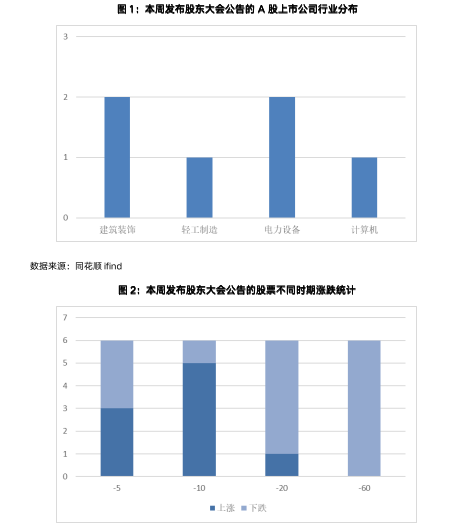 图 1：本周发布股东大会公告的 A 股上市公司行业分布

3
2
1
0
建筑装饰
轻工制造
电力设备
计算机

数据来源：同花顺 ifind

图 2：本周发布股东大会公告的股票不同时期涨跌统计

7
6
5
4
3
2
1
0
-5
-10
-20
-60
上涨
下跌